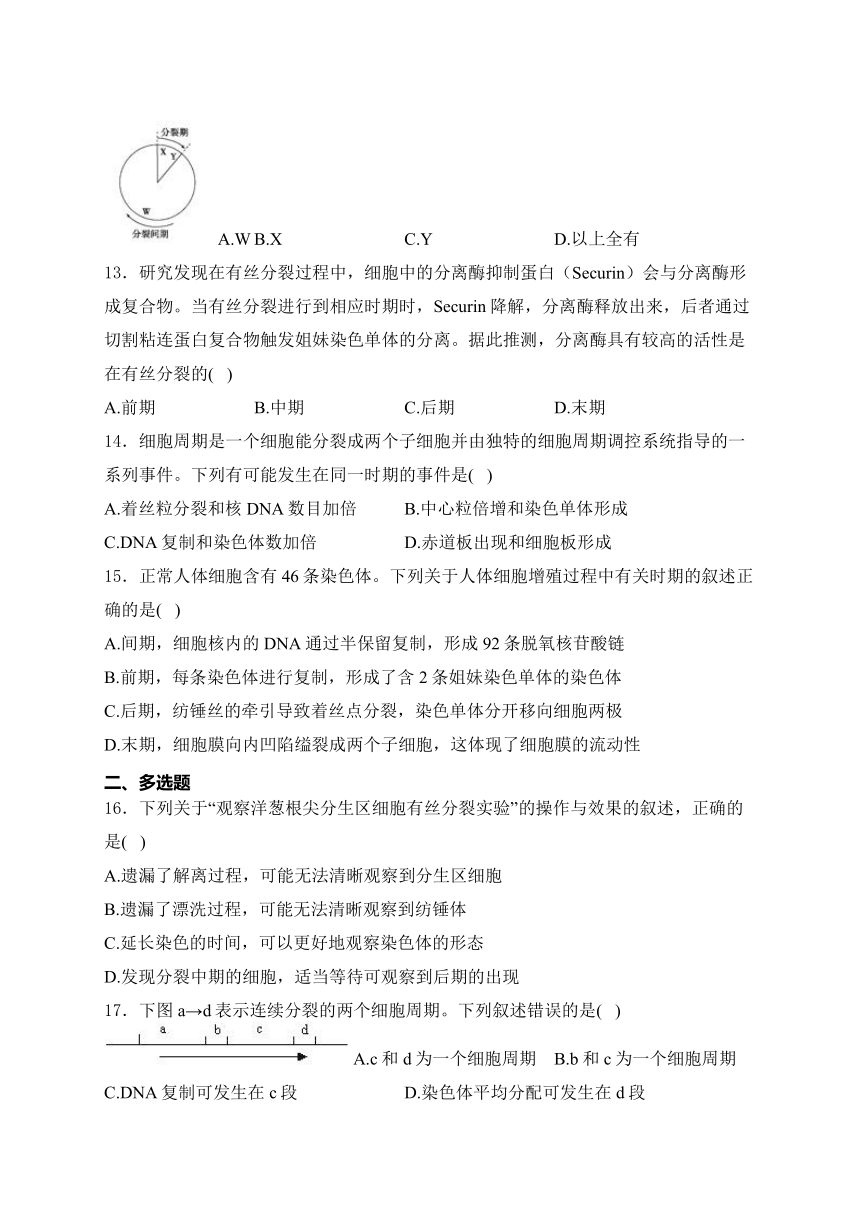 分裂期
X Y
W
分裂间期
A.W B.X C.Y D.以上全有

13．研究发现在有丝分裂过程中，细胞中的分离酶抑制蛋白（Securin）会与分离酶形成复合物。当有丝分裂进行到相应时期时，Securin 降解，分离酶释放出来，后者通过切割粘连蛋白复合物触发姐妹染色单体的分离。据此推测，分离酶具有较高的活性是在有丝分裂的( )

A.前期 B.中期 C.后期 D.末期

14．细胞周期是一个细胞能分裂成两个子细胞并由独特的细胞周期调控系统指导的一系列事件。下列有可能发生在同一时期的事件是( )

A.着丝粒分裂和核 DNA 数目加倍 B.中心粒倍增和染色单体形成

C.DNA 复制和染色体数加倍 D.赤道板出现和细胞板形成

15．正常人体细胞含有 46 条染色体。下列关于人体细胞增殖过程中有关时期的叙述正确的是( )

A.间期，细胞核内的 DNA 通过半保留复制，形成 92 条脱氧核苷酸链

B.前期，每条染色体进行复制，形成了含 2 条姐妹染色单体的染色体

C.后期，纺锤丝的牵引导致着丝点分裂，染色单体分开移向细胞两极

D.末期，细胞膜向内凹陷缢裂成两个子细胞，这体现了细胞膜的流动性

二、多选题

16．下列关于“观察洋葱根尖分生区细胞有丝分裂实验”的操作与效果的叙述，正确的是( )

A.遗漏了解离过程，可能无法清晰观察到分生区细胞

B.遗漏了漂洗过程，可能无法清晰观察到纺锤体

C.延长染色的时间，可以更好地观察染色体的形态

D.发现分裂中期的细胞，适当等待可观察到后期的出现

17．下图 a→d 表示连续分裂的两个细胞周期。下列叙述错误的是( )

a b c d

A.c 和 d 为一个细胞周期 B.b 和 c 为一个细胞周期

C.DNA 复制可发生在 c 段 D.染色体平均分配可发生在 d 段